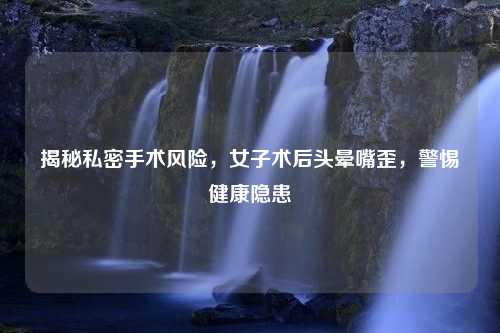 揭秘私密手术风险，女子术后头晕嘴歪，警惕健康隐患